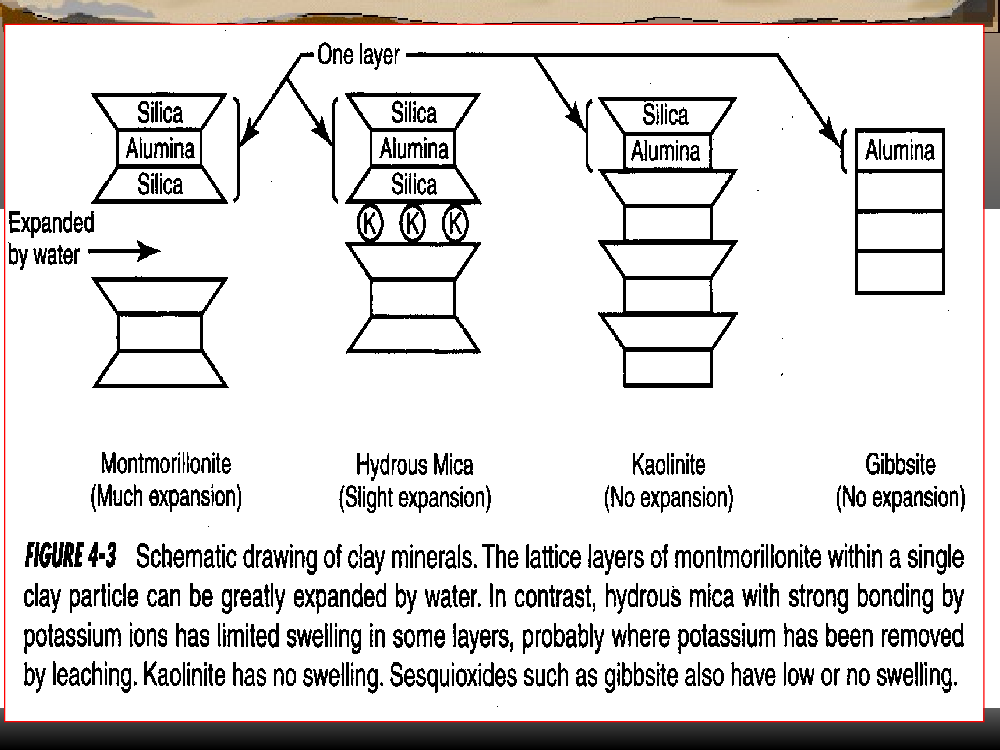 One layer

Silica
Alumina
Silica

Expanded by water

Silica
Alumina
Silica
K K K

Silica
Alumina

Alumina

Montmorillonite
(Much expansion)

Hydrous Mica
(Slight expansion)

Kaolinite
(No expansion)

Gibbsite
(No expansion)

FIGURE 4-3 Schematic drawing of clay minerals. The lattice layers of montmorillonite within a single clay particle can be greatly expanded by water. In contrast, hydrous mica with strong bonding by potassium ions has limited swelling in some layers, probably where potassium has been removed by leaching. Kaolinite has no swelling. Sesquioxides such as gibbsite also have low or no swelling.